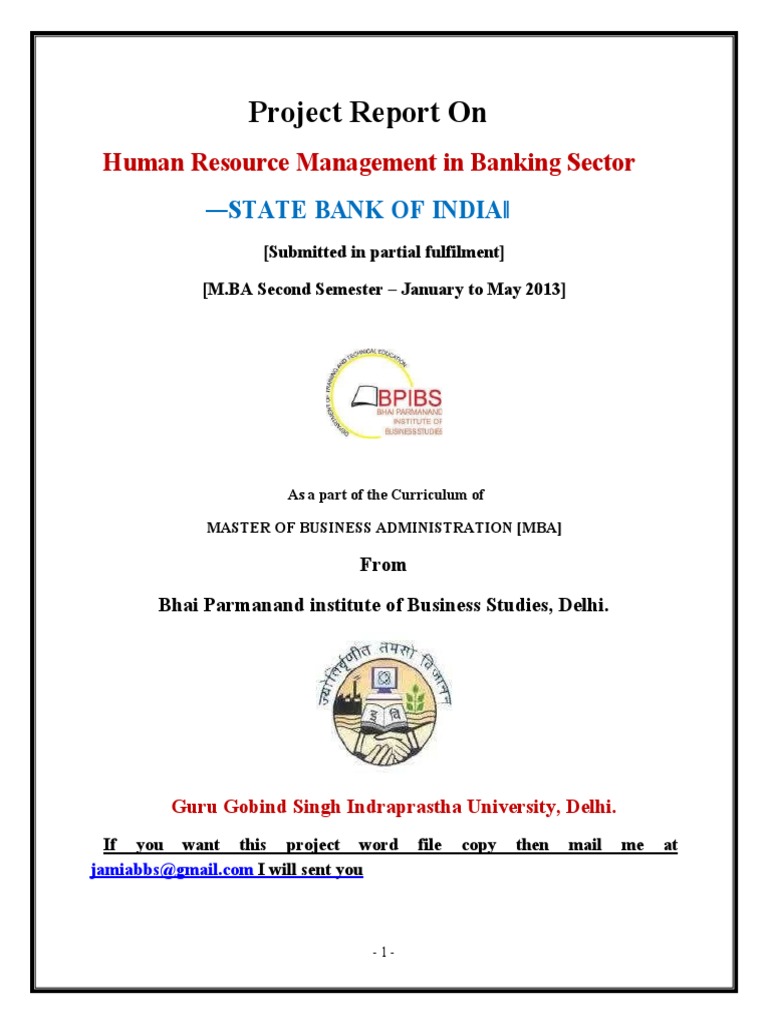 Project Report On

Human Resource Management in Banking Sector

―STATE BANK OF INDIA‖

[Submitted in partial fulfilment]

[M.BA Second Semester – January to May 2013]

DEPARTMENT OF TRAINING AND TECHNICAL EDUCATION
BPIBS
BHAI PARMANAND INSTITUTE OF BUSINESS STUDIES

As a part of the Curriculum of

MASTER OF BUSINESS ADMINISTRATION [MBA]

From

Bhai Parmanand institute of Business Studies, Delhi.

ज्योतिर्वृणीत तमसो विजानन्

Guru Gobind Singh Indraprastha University, Delhi.

If you want this project word file copy then mail me at jamiabbs@gmail.com I will sent you

- 1 -